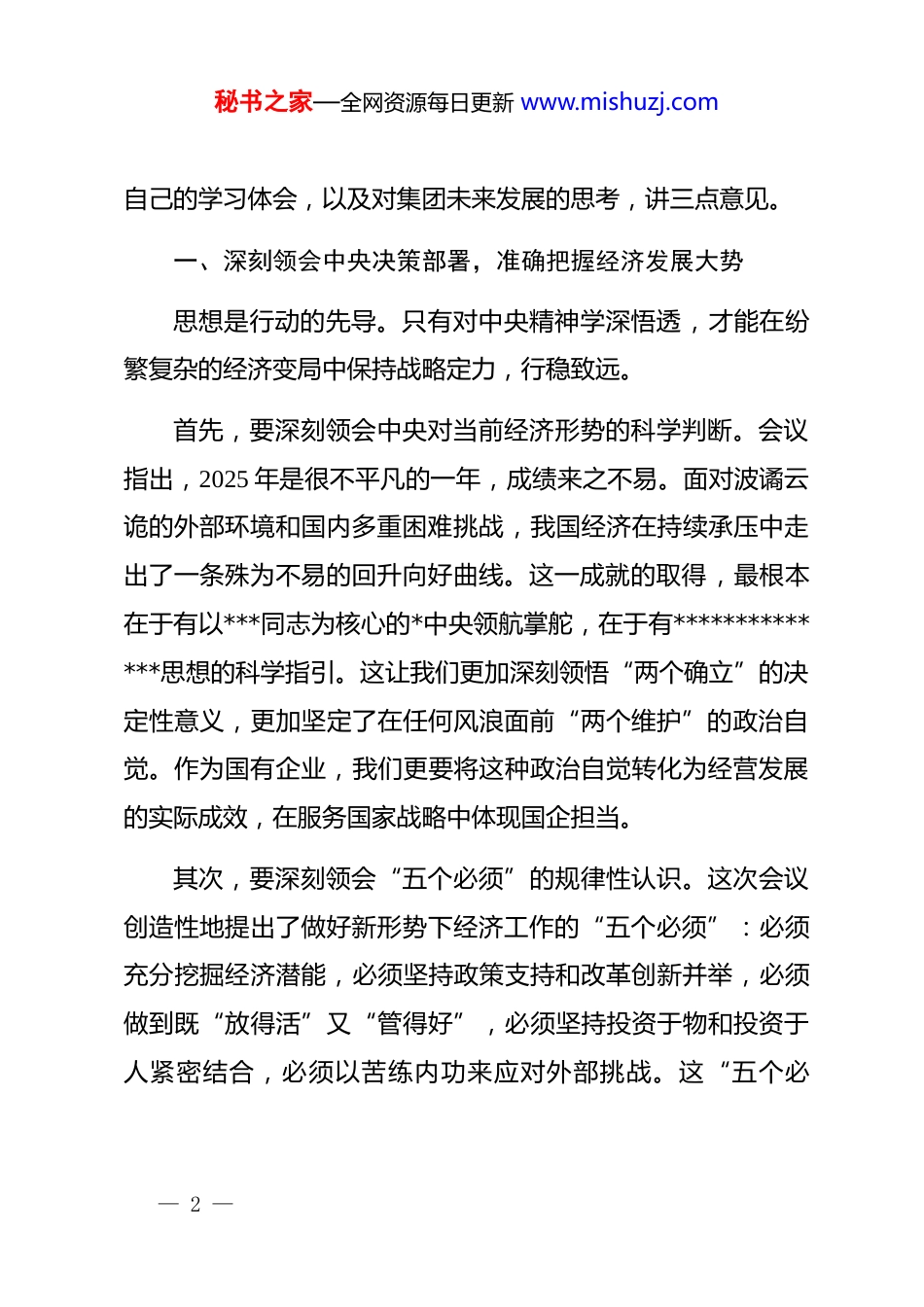 秘书之家—全网资源每日更新 www.mishuzj.com

自己的学习体会，以及对集团未来发展的思考，讲三点意见。

一、深刻领会中央决策部署，准确把握经济发展大势

思想是行动的先导。只有对中央精神学深悟透，才能在纷繁复杂的经济变局中保持战略定力，行稳致远。

首先，要深刻领会中央对当前经济形势的科学判断。会议指出，2025 年是很不平凡的一年，成绩来之不易。面对波谲云诡的外部环境和国内多重困难挑战，我国经济在持续承压中走出了一条殊为不易的回升向好曲线。这一成就的取得，最根本在于有以***同志为核心的*中央领航掌舵，在于有**************思想的科学指引。这让我们更加深刻领悟“两个确立”的决定性意义，更加坚定了在任何风浪面前“两个维护”的政治自觉。作为国有企业，我们更要将这种政治自觉转化为经营发展的实际成效，在服务国家战略中体现国企担当。

其次，要深刻领会“五个必须”的规律性认识。这次会议创造性地提出了做好新形势下经济工作的“五个必须”：必须充分挖掘经济潜能，必须坚持政策支持和改革创新并举，必须做到既“放得活”又“管得好”，必须坚持投资于物和投资于人紧密结合，必须以苦练内功来应对外部挑战。这“五个必

— 2 —